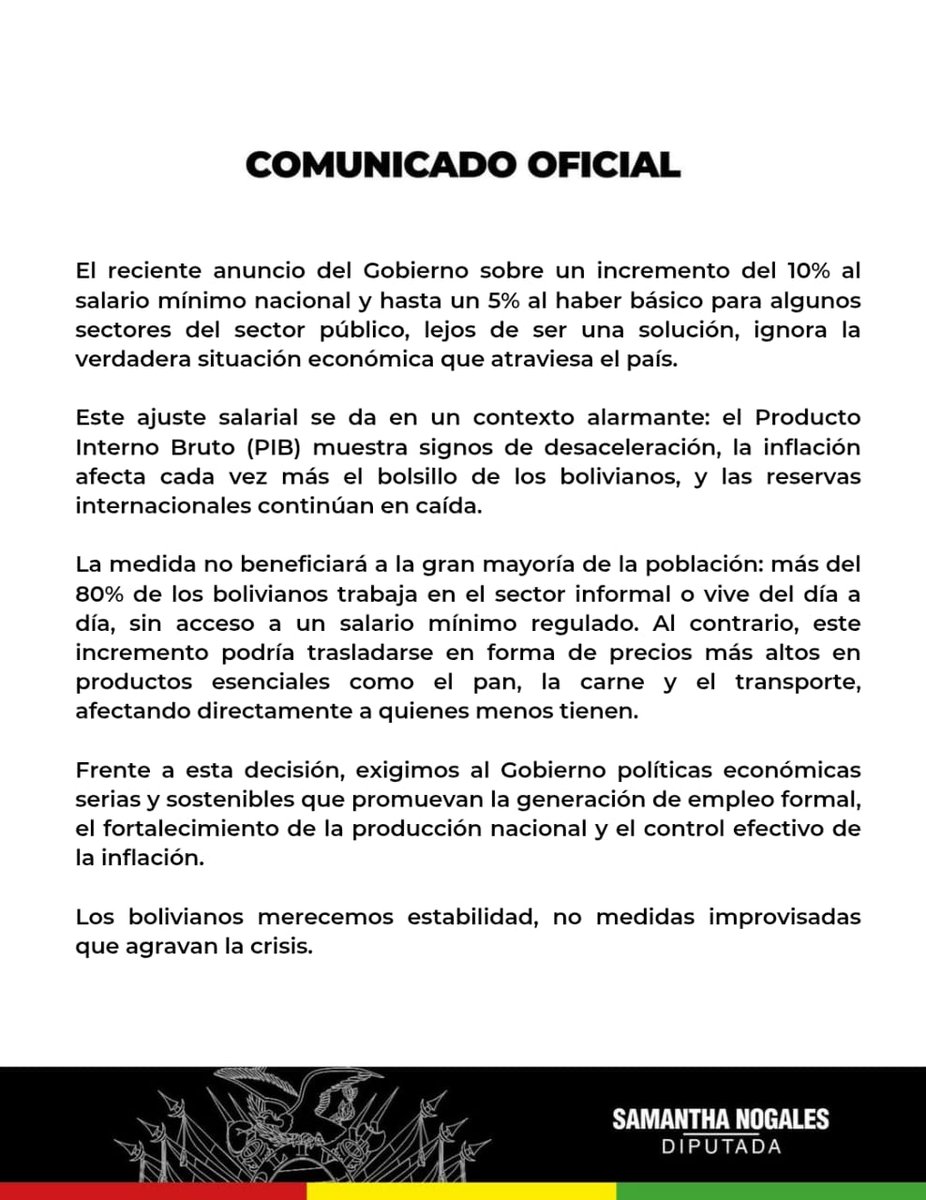 COMUNICADO OFICIAL

El reciente anuncio del Gobierno sobre un incremento del 10% al salario mínimo nacional y hasta un 5% al haber básico para algunos sectores del sector público, lejos de ser una solución, ignora la verdadera situación económica que atraviesa el país.

Este ajuste salarial se da en un contexto alarmante: el Producto Interno Bruto (PIB) muestra signos de desaceleración, la inflación afecta cada vez más el bolsillo de los bolivianos, y las reservas internacionales continúan en caída.

La medida no beneficiará a la gran mayoría de la población: más del 80% de los bolivianos trabaja en el sector informal o vive del día a día, sin acceso a un salario mínimo regulado. Al contrario, este incremento podría trasladarse en forma de precios más altos en productos esenciales como el pan, la carne y el transporte, afectando directamente a quienes menos tienen.

Frente a esta decisión, exigimos al Gobierno políticas económicas serias y sostenibles que promuevan la generación de empleo formal, el fortalecimiento de la producción nacional y el control efectivo de la inflación.

Los bolivianos merecemos estabilidad, no medidas improvisadas que agravan la crisis.

SAMANTHA NOGALES
DIPUTADA